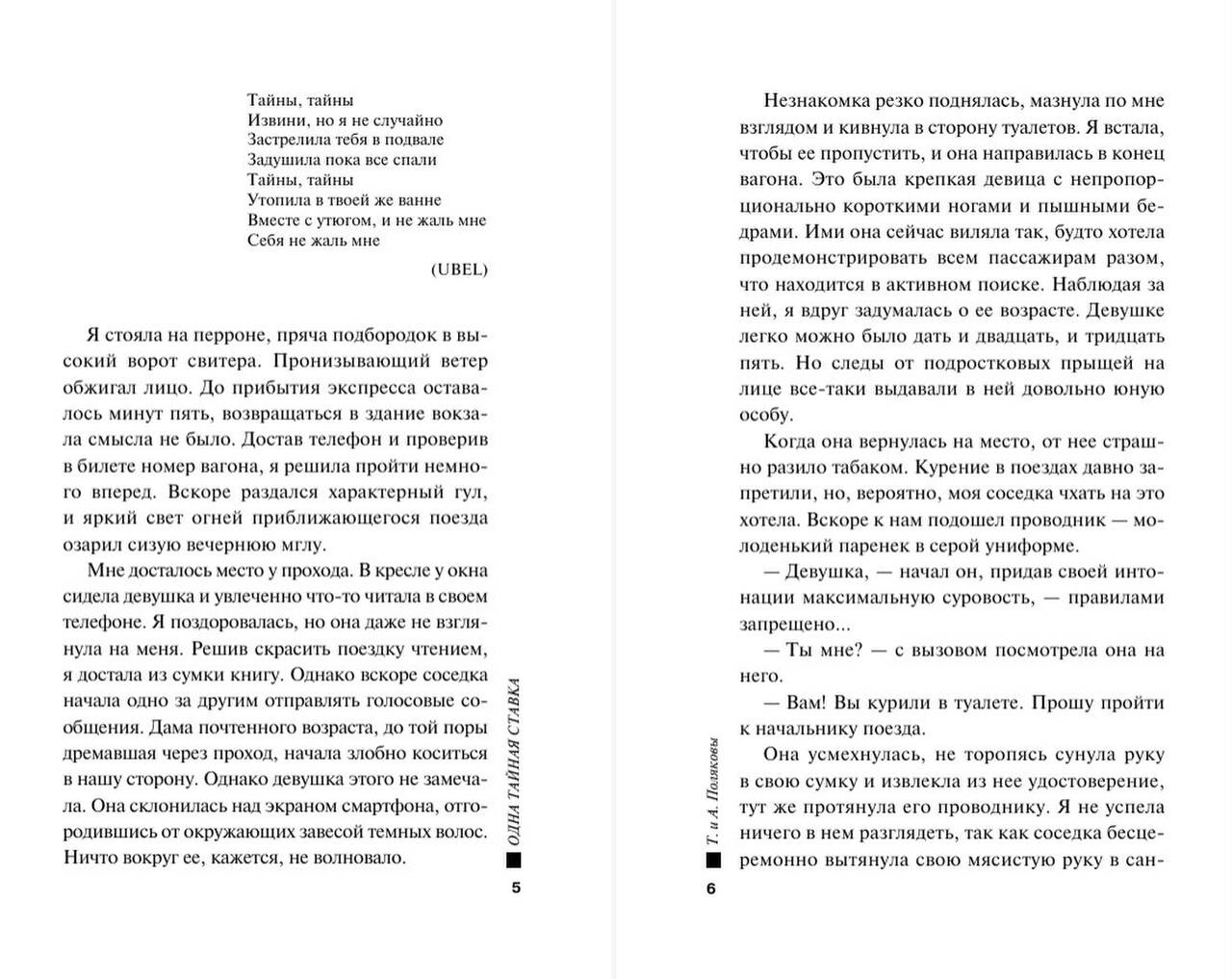 Тайны, тайны
Извини, но я не случайно
Застрелила тебя в подвале
Задушила пока все спали
Тайны, тайны
Утопила в твоей же ванне
Вместе с утюгом, и не жаль мне
Себя не жаль мне

(UBEL)

Я стояла на перроне, пряча подбородок в высокий ворот свитера. Пронизывающий ветер обжигал лицо. До прибытия экспресса оставалось минут пять, возвращаться в здание вокзала смысла не было. Достав телефон и проверив в билете номер вагона, я решила пройти немного вперед. Вскоре раздался характерный гул, и яркий свет огней приближающегося поезда озарил сизую вечернюю мглу.

Мне досталось место у прохода. В кресле у окна сидела девушка и увлеченно что-то читала в своем телефоне. Я поздоровалась, но она даже не взглянула на меня. Решив скрасить поездку чтением, я достала из сумки книгу. Однако вскоре соседка начала одно за другим отправлять голосовые сообщения. Дама почтенного возраста, до той поры дремавшая через проход, начала злобно коситься в нашу сторону. Однако девушка этого не замечала. Она склонилась над экраном смартфона, отгородившись от окружающих завесой темных волос. Ничто вокруг ее, кажется, не волновало.

ОДНА ТАЙНАЯ СТАВКА

5

Незнакомка резко поднялась, мазнула по мне взглядом и кивнула в сторону туалетов. Я встала, чтобы ее пропустить, и она направилась в конец вагона. Это была крепкая девица с непропорционально короткими ногами и пышными бедрами. Ими она сейчас виляла так, будто хотела продемонстрировать всем пассажирам разом, что находится в активном поиске. Наблюдая за ней, я вдруг задумалась о ее возрасте. Девушке легко можно было дать и двадцать, и тридцать пять. Но следы от подростковых прыщей на лице все-таки выдавали в ней довольно юную особу.

Когда она вернулась на место, от нее страшно разило табаком. Курение в поездах давно запретили, но, вероятно, моя соседка чхать на это хотела. Вскоре к нам подошел проводник — молоденький паренек в серой униформе.

— Девушка, — начал он, придав своей интонации максимальную суровость, — правилами запрещено...

— Ты мне? — с вызовом посмотрела она на него.

— Вам! Вы курили в туалете. Прошу пройти к начальнику поезда.

Она усмехнулась, не торопясь сунула руку в свою сумку и извлекла из нее удостоверение, тут же протянула его проводнику. Я не успела ничего в нем разглядеть, так как соседка бесцеремонно вытянула свою мясистую руку в сан-

Т. и А. Поляковы

6